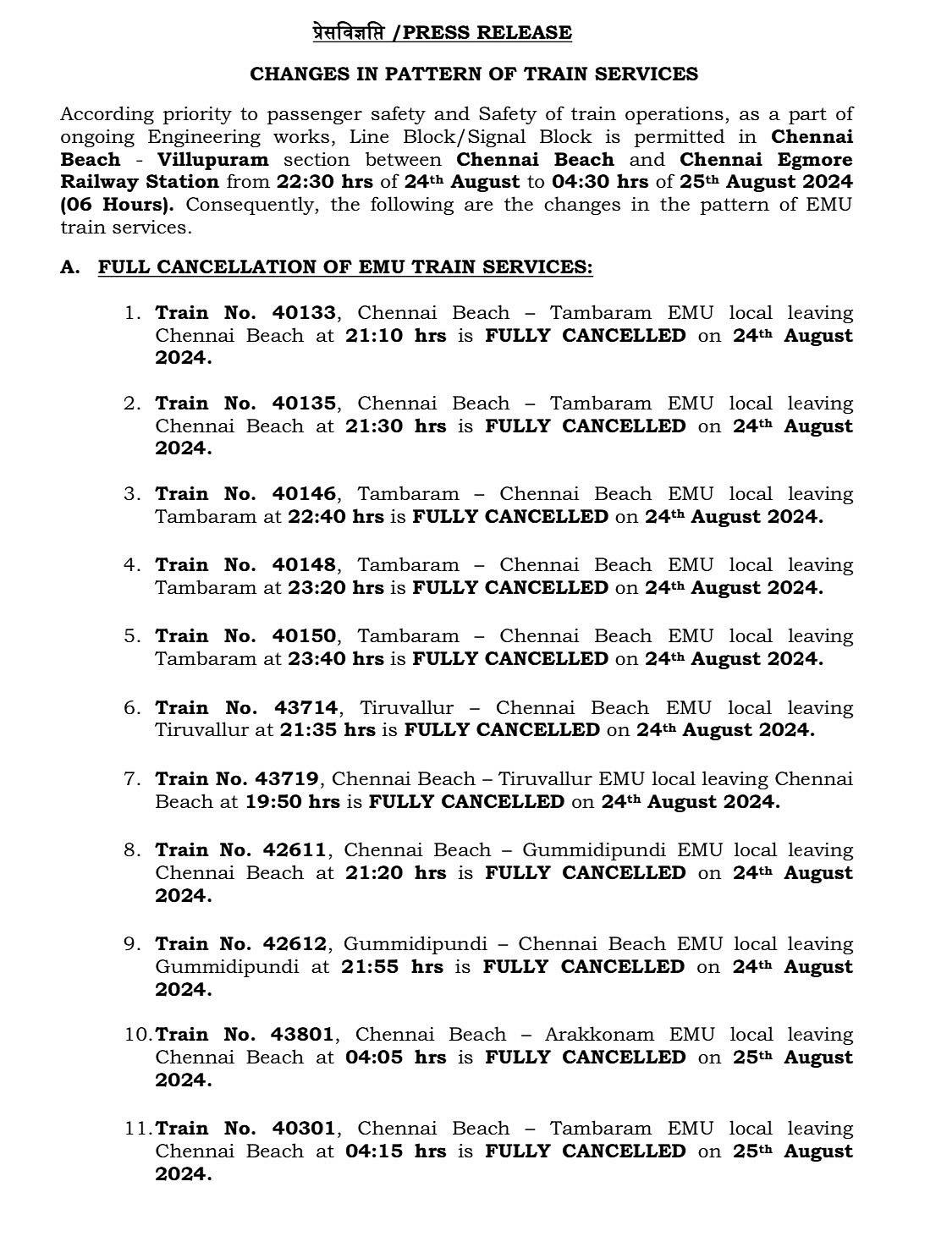 प्रेसविज्ञप्ति /PRESS RELEASE

CHANGES IN PATTERN OF TRAIN SERVICES

According priority to passenger safety and Safety of train operations, as a part of ongoing Engineering works, Line Block/Signal Block is permitted in Chennai Beach - Villupuram section between Chennai Beach and Chennai Egmore Railway Station from 22:30 hrs of 24th August to 04:30 hrs of 25th August 2024 (06 Hours). Consequently, the following are the changes in the pattern of EMU train services.

A. FULL CANCELLATION OF EMU TRAIN SERVICES:

1. Train No. 40133, Chennai Beach – Tambaram EMU local leaving Chennai Beach at 21:10 hrs is FULLY CANCELLED on 24th August 2024.

2. Train No. 40135, Chennai Beach – Tambaram EMU local leaving Chennai Beach at 21:30 hrs is FULLY CANCELLED on 24th August 2024.

3. Train No. 40146, Tambaram – Chennai Beach EMU local leaving Tambaram at 22:40 hrs is FULLY CANCELLED on 24th August 2024.

4. Train No. 40148, Tambaram – Chennai Beach EMU local leaving Tambaram at 23:20 hrs is FULLY CANCELLED on 24th August 2024.

5. Train No. 40150, Tambaram – Chennai Beach EMU local leaving Tambaram at 23:40 hrs is FULLY CANCELLED on 24th August 2024.

6. Train No. 43714, Tiruvallur – Chennai Beach EMU local leaving Tiruvallur at 21:35 hrs is FULLY CANCELLED on 24th August 2024.

7. Train No. 43719, Chennai Beach – Tiruvallur EMU local leaving Chennai Beach at 19:50 hrs is FULLY CANCELLED on 24th August 2024.

8. Train No. 42611, Chennai Beach – Gummidipundi EMU local leaving Chennai Beach at 21:20 hrs is FULLY CANCELLED on 24th August 2024.

9. Train No. 42612, Gummidipundi – Chennai Beach EMU local leaving Gummidipundi at 21:55 hrs is FULLY CANCELLED on 24th August 2024.

10. Train No. 43801, Chennai Beach – Arakkonam EMU local leaving Chennai Beach at 04:05 hrs is FULLY CANCELLED on 25th August 2024.

11. Train No. 40301, Chennai Beach – Tambaram EMU local leaving Chennai Beach at 04:15 hrs is FULLY CANCELLED on 25th August 2024.